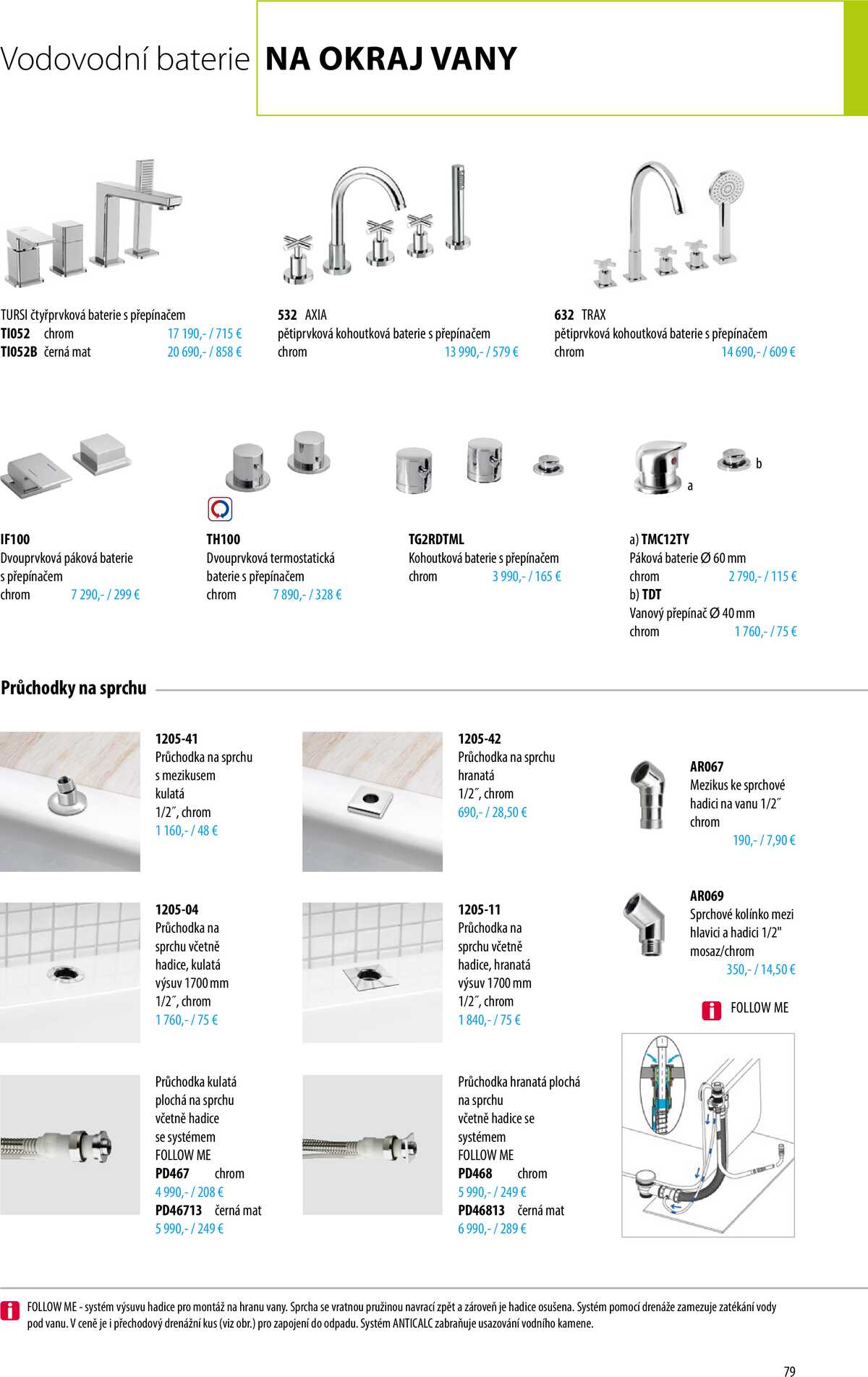 Vodovodní baterie NA OKRAJ VANY

TURSI čtyřprvková baterie s přepínačem
TI052 chrom 17 190,- / 715 €
TI052B černá mat 20 690,- / 858 €

532 AXIA
pětiprvková kohoutková baterie s přepínačem
chrom 13 990,- / 579 €

632 TRAX
pětiprvková kohoutková baterie s přepínačem
chrom 14 690,- / 609 €

IF100
Dvouprvková páková baterie s přepínačem
chrom 7 290,- / 299 €

TH100
Dvouprvková termostatická baterie s přepínačem
chrom 7 890,- / 328 €

TG2RDTML
Kohoutková baterie s přepínačem
chrom 3 990,- / 165 €

a b

a) TMC12TY
Páková baterie Ø 60 mm
chrom 2 790,- / 115 €
b) TDT
Vanový přepínač Ø 40 mm
chrom 1 760,- / 75 €

Průchodky na sprchu

1205-41
Průchodka na sprchu s mezikusem kulatá
1/2˝, chrom
1 160,- / 48 €

1205-42
Průchodka na sprchu hranatá
1/2˝, chrom
690,- / 28,50 €

AR067
Mezikus ke sprchové hadici na vanu 1/2˝
chrom
190,- / 7,90 €

1205-04
Průchodka na sprchu včetně hadice, kulatá
výsuv 1700 mm
1/2˝, chrom
1 760,- / 75 €

1205-11
Průchodka na sprchu včetně hadice, hranatá
výsuv 1700 mm
1/2˝, chrom
1 840,- / 75 €

AR069
Sprchové kolínko mezi hlavici a hadici 1/2"
mosaz/chrom
350,- / 14,50 €

FOLLOW ME

Průchodka kulatá plochá na sprchu včetně hadice se systémem FOLLOW ME
PD467 chrom
4 990,- / 208 €
PD46713 černá mat
5 990,- / 249 €

Průchodka hranatá plochá na sprchu včetně hadice se systémem FOLLOW ME
PD468 chrom
5 990,- / 249 €
PD46813 černá mat
6 990,- / 289 €

FOLLOW ME - systém výsuvu hadice pro montáž na hranu vany. Sprcha se vratnou pružinou navrací zpět a zároveň je hadice osušena. Systém pomocí drenáže zamezuje zatékání vody pod vanu. V ceně je i přechodový drenážní kus (viz obr.) pro zapojení do odpadu. Systém ANTICALC zabraňuje usazování vodního kamene.

79